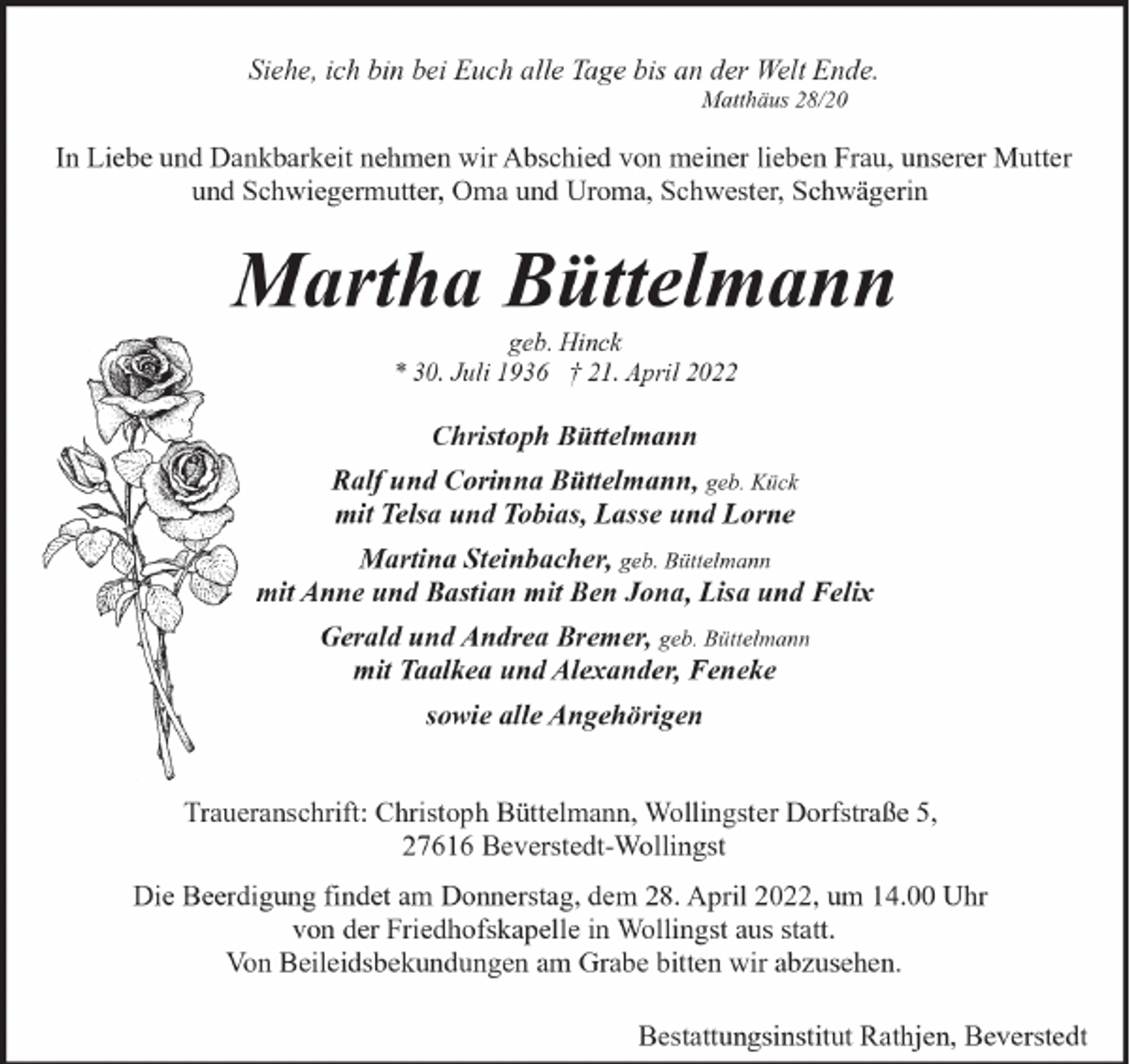 Siehe, ich bin bei Euch alle Tage bis an der Welt Ende.
Matthäus 28/20

In Liebe und Dankbarkeit nehmen wir Abschied von meiner lieben Frau, unserer Mutter und Schwiegermutter, Oma und Uroma, Schwester, Schwägerin

Martha Büttelmann

geb. Hinck
* 30. Juli 1936 † 21. April 2022

Christoph Büttelmann

Ralf und Corinna Büttelmann, geb. Kück
mit Telsa und Tobias, Lasse und Lorne

Martina Steinbacher, geb. Büttelmann
mit Anne und Bastian mit Ben Jona, Lisa und Felix

Gerald und Andrea Bremer, geb. Büttelmann
mit Taalkea und Alexander, Feneke

sowie alle Angehörigen

Traueranschrift: Christoph Büttelmann, Wollingster Dorfstraße 5, 27616 Beverstedt-Wollingst

Die Beerdigung findet am Donnerstag, dem 28. April 2022, um 14.00 Uhr von der Friedhofskapelle in Wollingst aus statt.
Von Beileidsbekundungen am Grabe bitten wir abzusehen.

Bestattungsinstitut Rathjen, Beverstedt